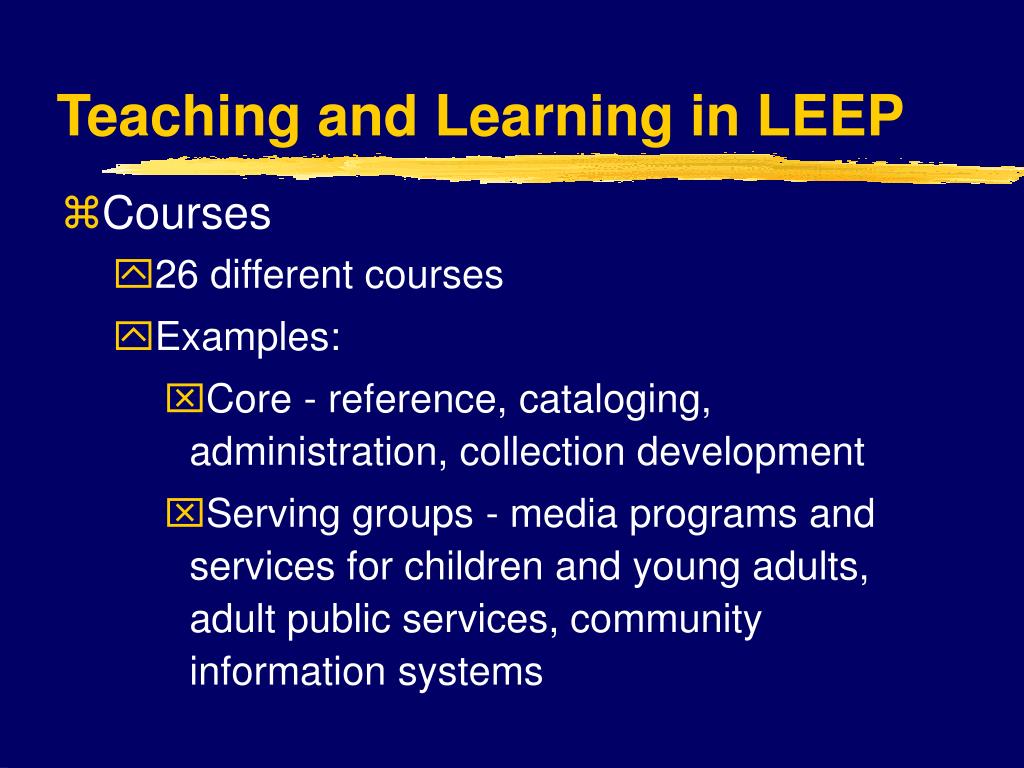 Teaching and Learning in LEEP

Courses

26 different courses

Examples:

Core - reference, cataloging, administration, collection development

Serving groups - media programs and services for children and young adults, adult public services, community information systems